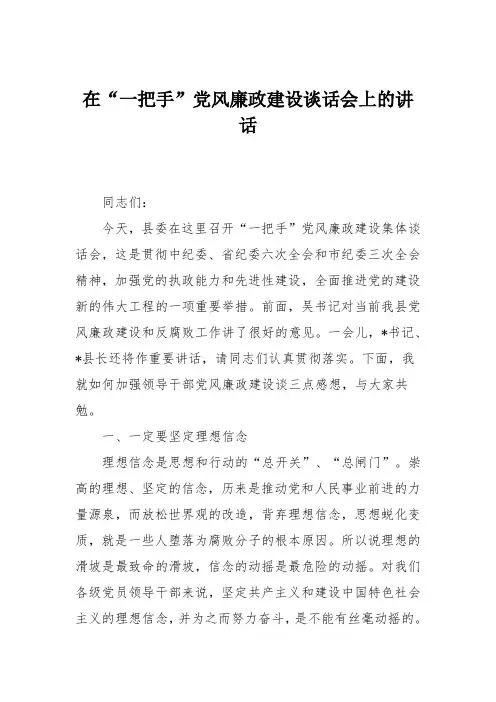 在“一把手”党风廉政建设谈话会上的讲话

同志们：

今天，县委在这里召开“一把手”党风廉政建设集体谈话会，这是贯彻中纪委、省纪委六次全会和市纪委三次全会精神，加强党的执政能力和先进性建设，全面推进党的建设新的伟大工程的一项重要举措。前面，吴书记对当前我县党风廉政建设和反腐败工作讲了很好的意见。一会儿，*书记、*县长还将作重要讲话，请同志们认真贯彻落实。下面，我就如何加强领导干部党风廉政建设谈三点感想，与大家共勉。

一、一定要坚定理想信念

理想信念是思想和行动的“总开关”、“总闸门”。崇高的理想、坚定的信念，历来是推动党和人民事业前进的力量源泉，而放松世界观的改造，背弃理想信念，思想蜕化变质，就是一些人堕落为腐败分子的根本原因。所以说理想的滑坡是最致命的滑坡，信念的动摇是最危险的动摇。对我们各级党员领导干部来说，坚定共产主义和建设中国特色社会主义的理想信念，并为之而努力奋斗，是不能有丝毫动摇的。